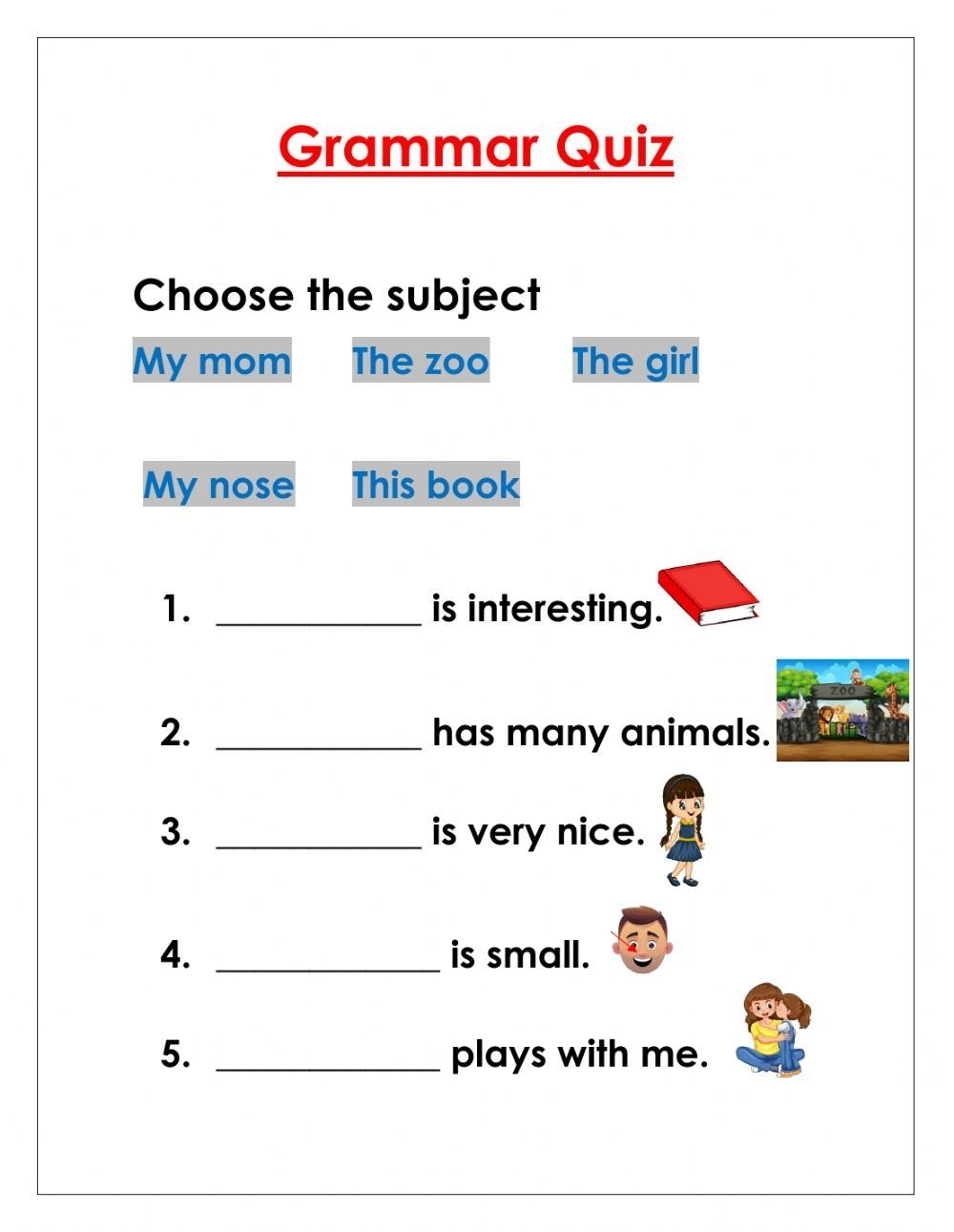 Grammar Quiz

Choose the subject

My mom   The zoo   The girl

My nose   This book

1. ____ is interesting.

2. ____ has many animals.

3. ____ is very nice.

4. ____ is small.

5. ____ plays with me.